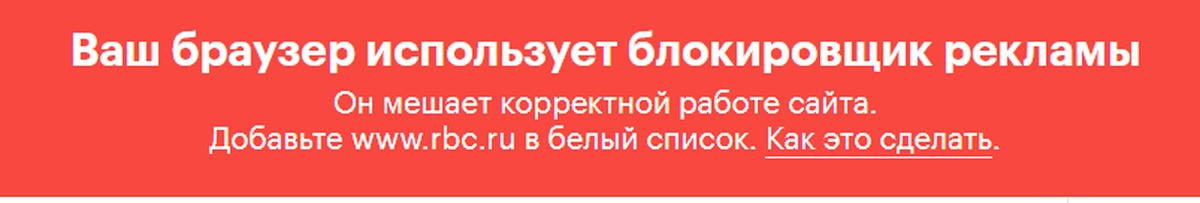 Ваш браузер использует блокировщик рекламы

Он мешает корректной работе сайта.
Добавьте www.rbc.ru в белый список. Как это сделать.